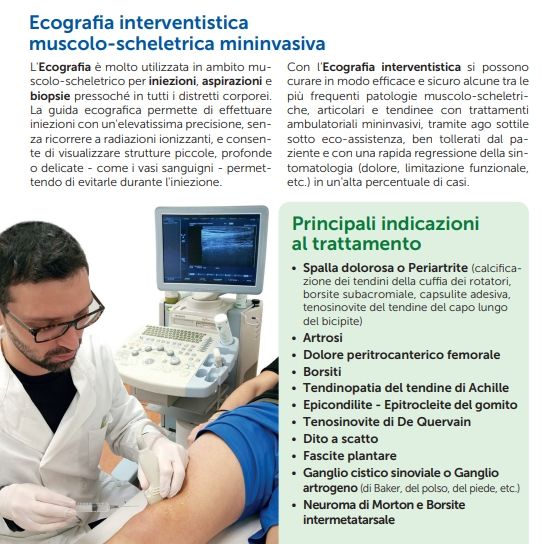 Ecografia interventistica muscolo-scheletrica mininvasiva

L'Ecografia è molto utilizzata in ambito muscolo-scheletrico per iniezioni, aspirazioni e biopsie pressoché in tutti i distretti corporei. La guida ecografica permette di effettuare iniezioni con un'elevatissima precisione, senza ricorrere a radiazioni ionizzanti, e consente di visualizzare strutture piccole, profonde o delicate - come i vasi sanguigni - permettendo di evitarle durante l'iniezione.

Con l'Ecografia interventistica si possono curare in modo efficace e sicuro alcune tra le più frequenti patologie muscolo-scheletriche, articolari e tendinee con trattamenti ambulatoriali mininvasivi, tramite ago sottile sotto eco-assistenza, ben tollerati dal paziente e con una rapida regressione della sintomatologia (dolore, limitazione funzionale, etc.) in un'alta percentuale di casi.

Principali indicazioni al trattamento

• Spalla dolorosa o Periartrite (calcificazione dei tendini della cuffia dei rotatori, borsite subacromiale, capsulite adesiva, tenosinovite del tendine del capo lungo del bicipite)
• Artrosi
• Dolore peritrocanterico femorale
• Borsiti
• Tendinopatia del tendine di Achille
• Epicondilite - Epitrocleite del gomito
• Tenosinovite di De Quervain
• Dito a scatto
• Fascite plantare
• Ganglio cistico sinoviale o Ganglio artrogeno (di Baker, del polso, del piede, etc.)
• Neuroma di Morton e Borsite intermetatarsale